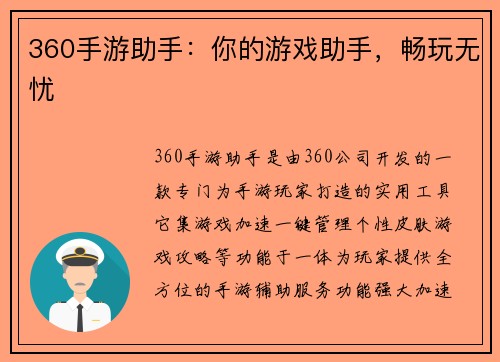 360手游助手：你的游戏助手，畅玩无忧

360手游助手是由360公司开发的一款专门为手游玩家打造的实用工具它集游戏加速一键管理个性皮肤游戏攻略等功能于一体为玩家提供全方位的手游辅助服务功能强大加速